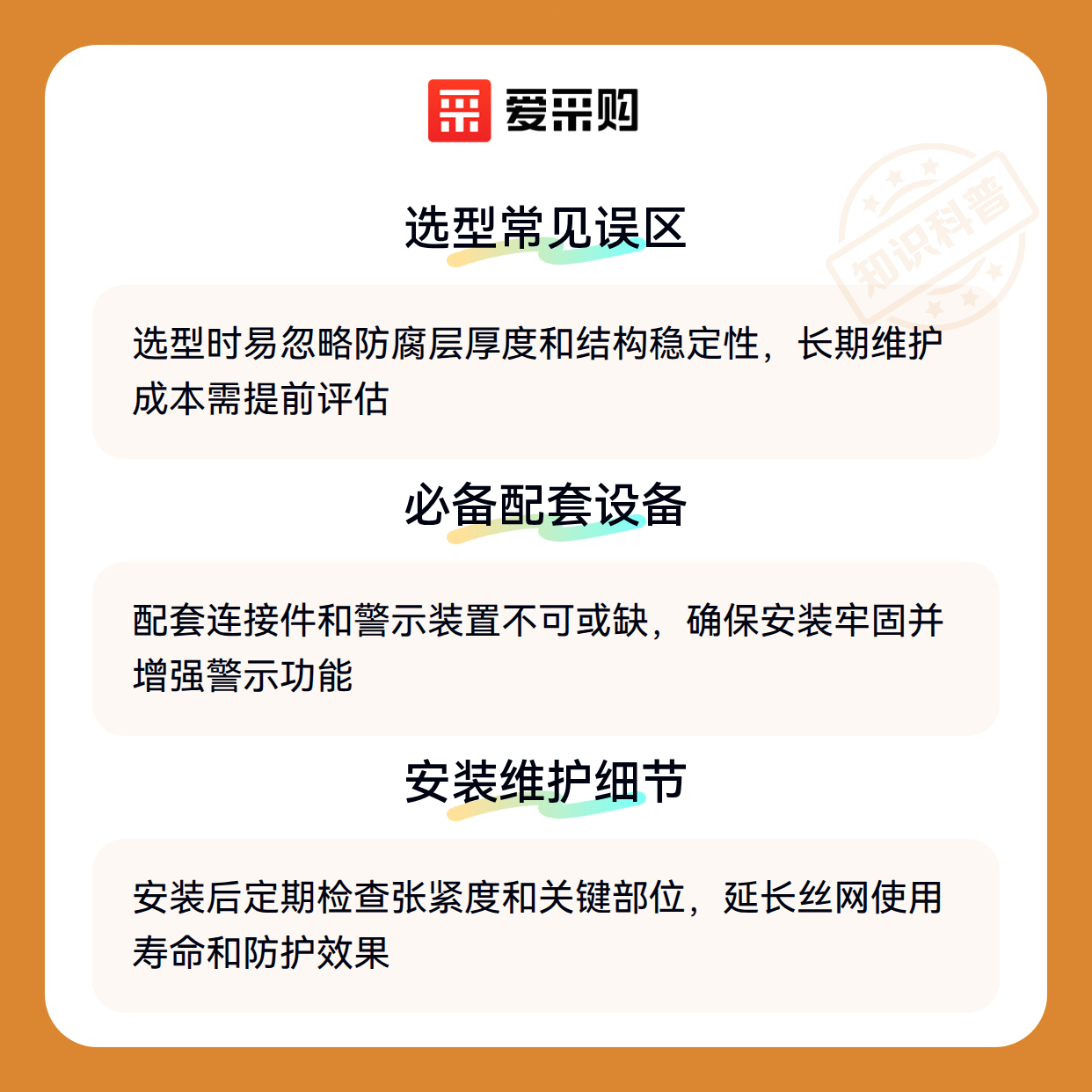 爱采购

选型常见误区

选型时易忽略防腐层厚度和结构稳定性，长期维护成本需提前评估

必备配套设备

配套连接件和警示装置不可或缺，确保安装牢固并增强警示功能

安装维护细节

安装后定期检查张紧度和关键部位，延长丝网使用寿命和防护效果

知识科普